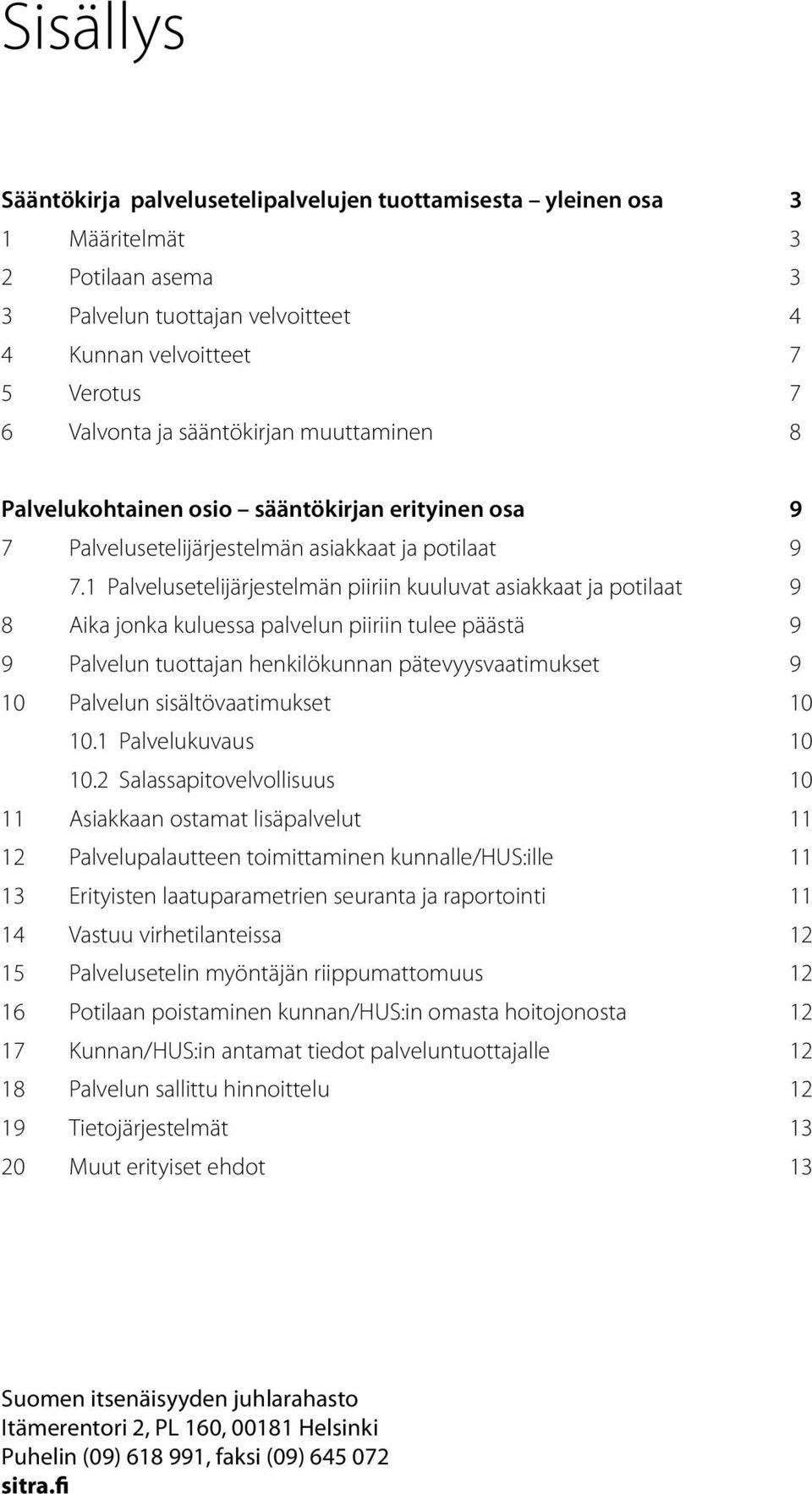 Sisällys

Sääntökirja palvelusetelipalvelujen tuottamisesta – yleinen osa 3
1 Määritelmät 3
2 Potilaan asema 3
3 Palvelun tuottajan velvoitteet 4
4 Kunnan velvoitteet 7
5 Verotus 7
6 Valvonta ja sääntökirjan muuttaminen 8

Palvelukohtainen osio – sääntökirjan erityinen osa 9
7 Palvelusetelijärjestelmän asiakkaat ja potilaat 9
7.1 Palvelusetelijärjestelmän piiriin kuuluvat asiakkaat ja potilaat 9
8 Aika jonka kuluessa palvelun piiriin tulee päästä 9
9 Palvelun tuottajan henkilökunnan pätevyysvaatimukset 9
10 Palvelun sisältövaatimukset 10
10.1 Palvelukuvaus 10
10.2 Salassapitovelvollisuus 10
11 Asiakkaan ostamat lisäpalvelut 11
12 Palvelupalautteen toimittaminen kunnalle/HUS:ille 11
13 Erityisten laatuparametrien seuranta ja raportointi 11
14 Vastuu virhetilanteissa 12
15 Palvelusetelin myöntäjän riippumattomuus 12
16 Potilaan poistaminen kunnan/HUS:in omasta hoitojonosta 12
17 Kunnan/HUS:in antamat tiedot palveluntuottajalle 12
18 Palvelun sallittu hinnoittelu 12
19 Tietojärjestelmät 13
20 Muut erityiset ehdot 13

Suomen itsenäisyyden juhlarahasto
Itämerentori 2, PL 160, 00181 Helsinki
Puhelin (09) 618 991, faksi (09) 645 072
sitra.fi